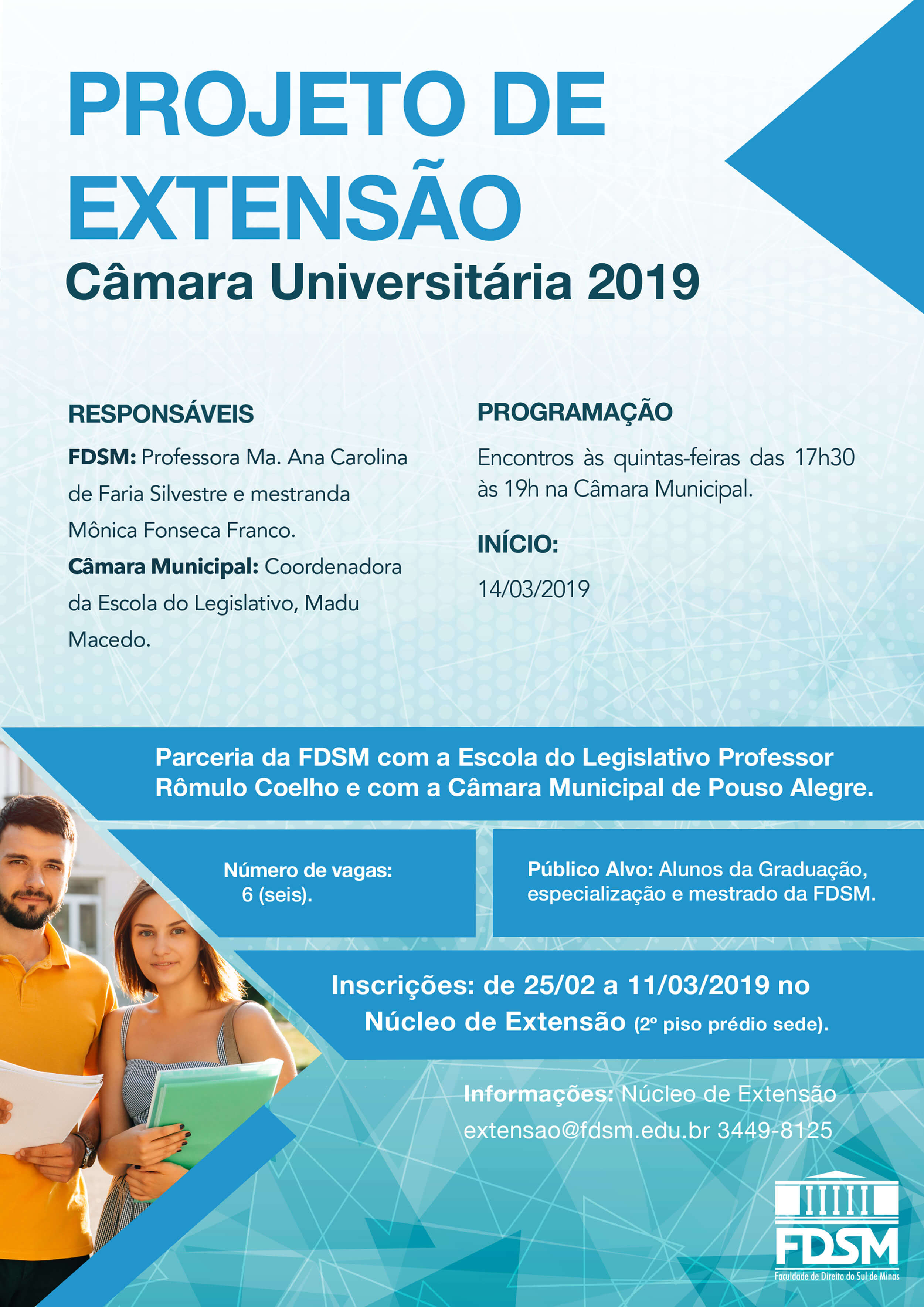 PROJETO DE EXTENSÃO
Câmara Universitária 2019

RESPONSÁVEIS

FDSM: Professora Ma. Ana Carolina de Faria Silvestre e mestranda Mônica Fonseca Franco.

Câmara Municipal: Coordenadora da Escola do Legislativo, Madu Macedo.

PROGRAMAÇÃO

Encontros às quintas-feiras das 17h30 às 19h na Câmara Municipal.

INÍCIO:

14/03/2019

Parceria da FDSM com a Escola do Legislativo Professor Rômulo Coelho e com a Câmara Municipal de Pouso Alegre.

Número de vagas: 6 (seis).

Público Alvo: Alunos da Graduação, especialização e mestrado da FDSM.

Inscrições: de 25/02 a 11/03/2019 no Núcleo de Extensão (2º piso prédio sede).

Informações: Núcleo de Extensão
extensao@fdsm.edu.br 3449-8125

FDSM
Faculdade de Direito do Sul de Minas